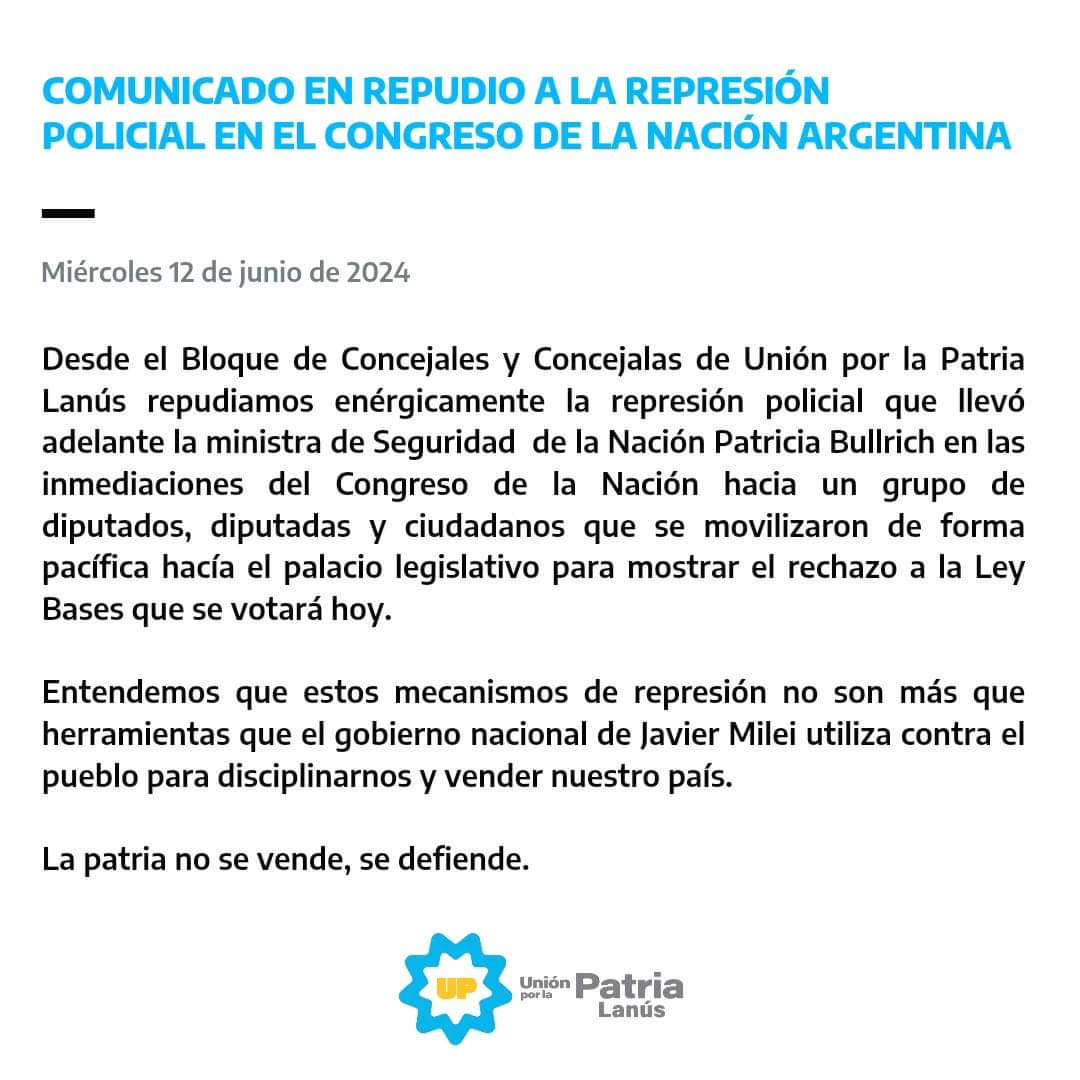 COMUNICADO EN REPUDIO A LA REPRESIÓN POLICIAL EN EL CONGRESO DE LA NACIÓN ARGENTINA

Miércoles 12 de junio de 2024

Desde el Bloque de Concejales y Concejalas de Unión por la Patria Lanús repudiamos enérgicamente la represión policial que llevó adelante la ministra de Seguridad de la Nación Patricia Bullrich en las inmediaciones del Congreso de la Nación hacia un grupo de diputados, diputadas y ciudadanos que se movilizaron de forma pacífica hacía el palacio legislativo para mostrar el rechazo a la Ley Bases que se votará hoy.

Entendemos que estos mecanismos de represión no son más que herramientas que el gobierno nacional de Javier Milei utiliza contra el pueblo para disciplinarnos y vender nuestro país.

La patria no se vende, se defiende.

UP Unión por la Patria Lanús